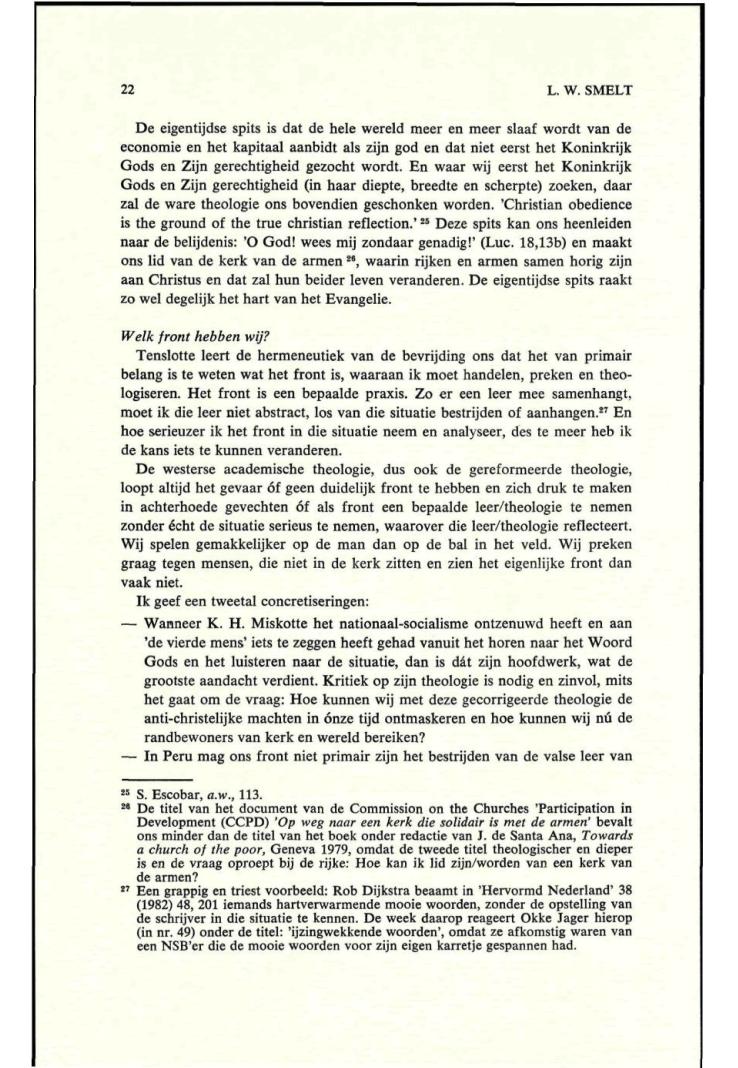 22 L. W. SMELT

De eigentijdse spits is dat de hele wereld meer en meer slaaf wordt van de economie en het kapitaal aanbidt als zijn god en dat niet eerst het Koninkrijk Gods en Zijn gerechtigheid gezocht wordt. En waar wij eerst het Koninkrijk Gods en Zijn gerechtigheid (in haar diepte, breedte en scherpte) zoeken, daar zal de ware theologie ons bovendien geschonken worden. 'Christian obedience is the ground of the true christian reflection.' $^{25}$ Deze spits kan ons heenleiden naar de belijdenis: 'O God! wees mij zondaar genadig!' (Luc. 18,13b) en maakt ons lid van de kerk van de armen $^{26}$, waarin rijken en armen samen horig zijn aan Christus en dat zal hun beider leven veranderen. De eigentijdse spits raakt zo wel degelijk het hart van het Evangelie.

Welk front hebben wij?
Tenslotte leert de hermeneutiek van de bevrijding ons dat het van primair belang is te weten wat het front is, waaraan ik moet handelen, preken en theologiseren. Het front is een bepaalde praxis. Zo er een leer mee samenhangt, moet ik die leer niet abstract, los van die situatie bestrijden of aanhangen.$^{27}$ En hoe serieuzer ik het front in die situatie neem en analyseer, des te meer heb ik de kans iets te kunnen veranderen.

De westerse academische theologie, dus ook de gereformeerde theologie, loopt altijd het gevaar óf geen duidelijk front te hebben en zich druk te maken in achterhoede gevechten óf als front een bepaalde leer/theologie te nemen zonder écht de situatie serieus te nemen, waarover die leer/theologie reflecteert. Wij spelen gemakkelijker op de man dan op de bal in het veld. Wij preken graag tegen mensen, die niet in de kerk zitten en zien het eigenlijke front dan vaak niet.

Ik geef een tweetal concretiseringen:
— Wanneer K. H. Miskotte het nationaal-socialisme ontzenuwd heeft en aan 'de vierde mens' iets te zeggen heeft gehad vanuit het horen naar het Woord Gods en het luisteren naar de situatie, dan is dát zijn hoofdwerk, wat de grootste aandacht verdient. Kritiek op zijn theologie is nodig en zinvol, mits het gaat om de vraag: Hoe kunnen wij met deze gecorrigeerde theologie de anti-christelijke machten in ónze tijd ontmaskeren en hoe kunnen wij nú de randbewoners van kerk en wereld bereiken?
— In Peru mag ons front niet primair zijn het bestrijden van de valse leer van

$^{25}$ S. Escobar, a.w., 113.
$^{26}$ De titel van het document van de Commission on the Churches 'Participation in Development (CCPD) 'Op weg naar een kerk die solidair is met de armen' bevalt ons minder dan de titel van het boek onder redactie van J. de Santa Ana, Towards a church of the poor, Geneva 1979, omdat de tweede titel theologischer en dieper is en de vraag oproept bij de rijke: Hoe kan ik lid zijn/worden van een kerk van de armen?
$^{27}$ Een grappig en triest voorbeeld: Rob Dijkstra beaamt in 'Hervormd Nederland' 38 (1982) 48, 201 iemands hartverwarmende mooie woorden, zonder de opstelling van de schrijver in die situatie te kennen. De week daarop reageert Okke Jager hierop (in nr. 49) onder de titel: 'ijzingwekkende woorden', omdat ze afkomstig waren van een NSB'er die de mooie woorden voor zijn eigen karretje gespannen had.